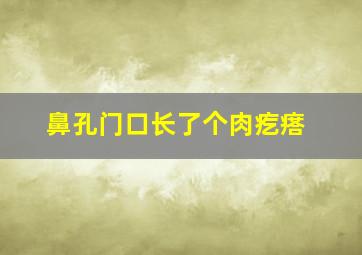 鼻孔门口长了个肉疙瘩